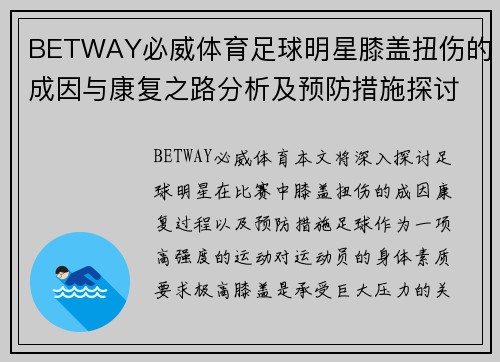 BETWAY必威体育足球明星膝盖扭伤的成因与康复之路分析及预防措施探讨

BETWAY必威体育本文将深入探讨足球明星在比赛中膝盖扭伤的成因康复过程以及预防措施足球作为一项高强度的运动对运动员的身体素质要求极高膝盖是承受巨大压力的关